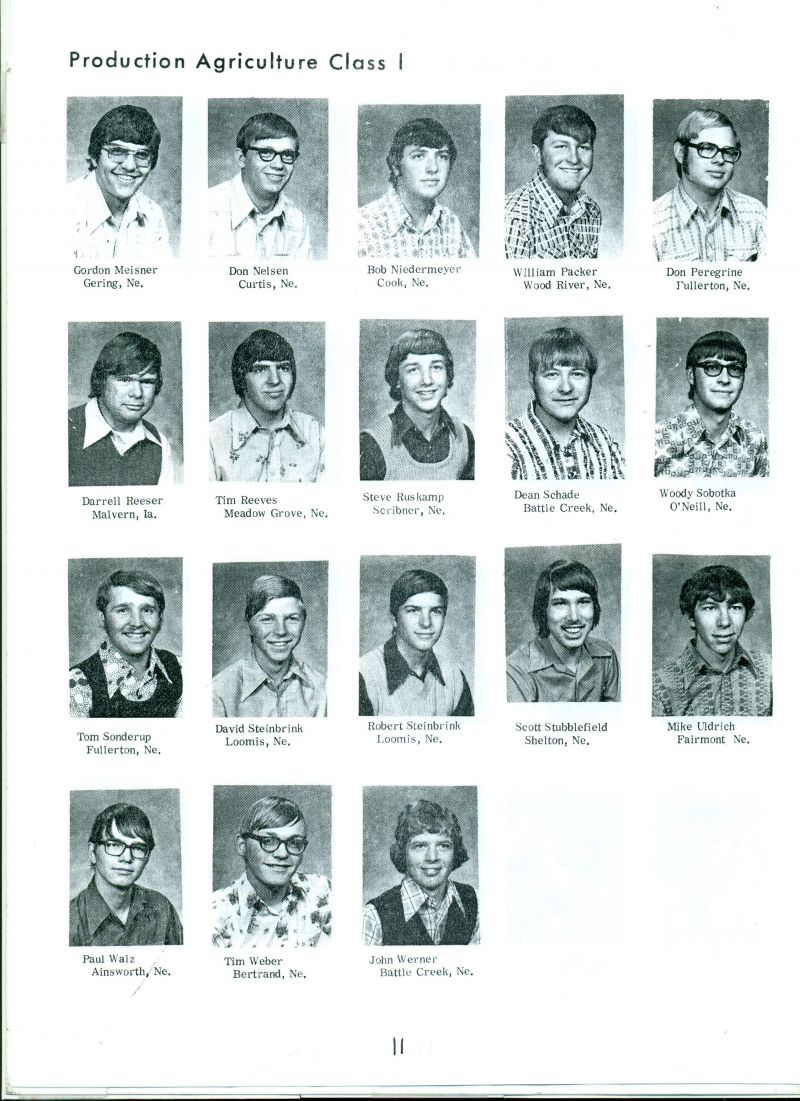 Production Agriculture Class I

Gordon Meisner
Gering, Ne.

Don Nelsen
Curtis, Ne.

Bob Niedermeyer
Cook, Ne.

William Packer
Wood River, Ne.

Don Peregrine
Fullerton, Ne.

Darrell Reeser
Malvern, Ia.

Tim Reeves
Meadow Grove, Ne.

Steve Ruskamp
Scribner, Ne.

Dean Schade
Battle Creek, Ne.

Woody Sobotka
O'Neill, Ne.

Tom Sonderup
Fullerton, Ne.

David Steinbrink
Loomis, Ne.

Robert Steinbrink
Loomis, Ne.

Scott Stubblefield
Shelton, Ne.

Mike Uldrich
Fairmont Ne.

Paul Walz
Ainsworth, Ne.

Tim Weber
Bertrand, Ne.

John Werner
Battle Creek, Ne.

11